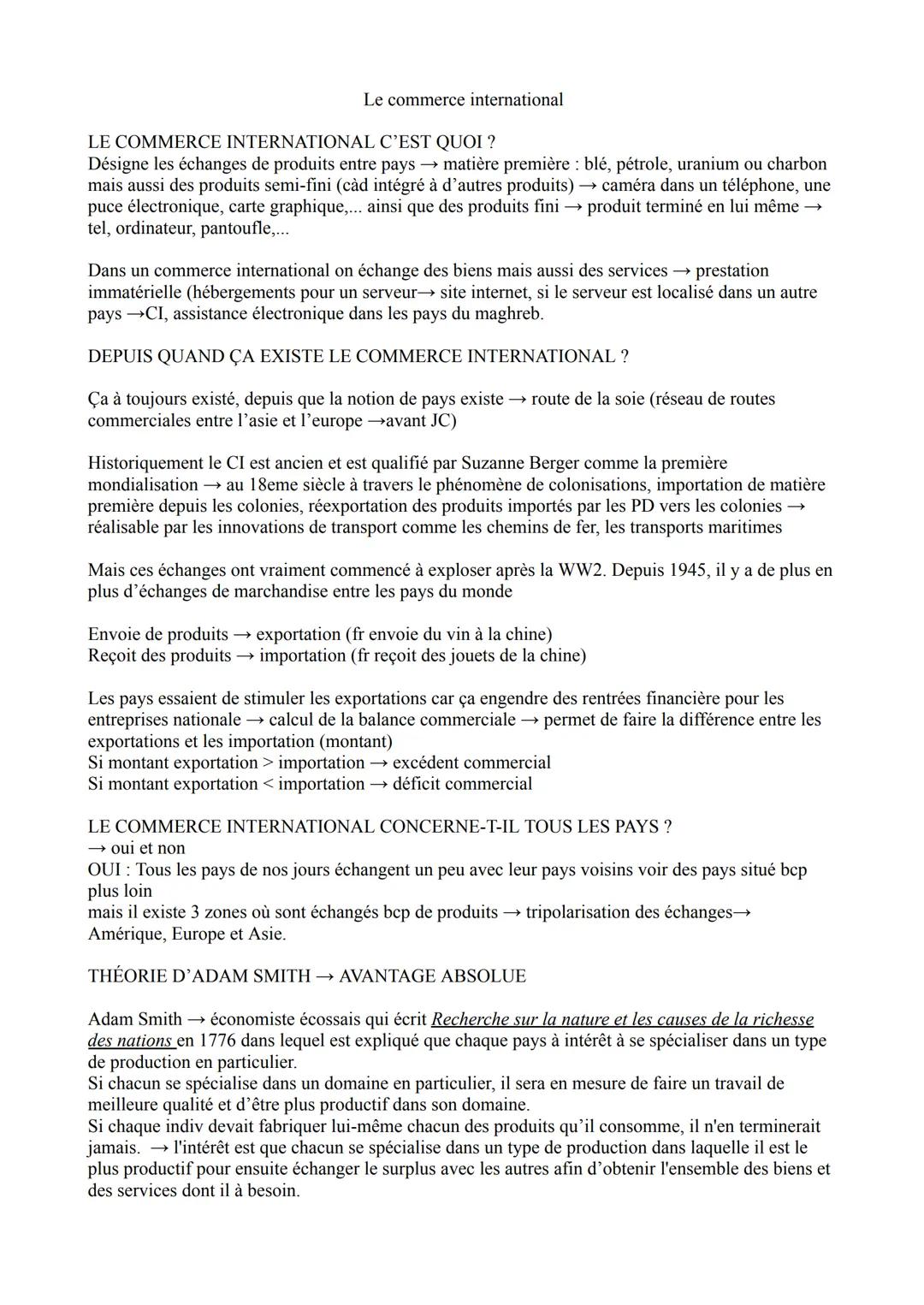 Le commerce international

LE COMMERCE INTERNATIONAL C'EST QUOI ?
Désigne les échanges de produits entre pays → matière première : blé, pétrole, uranium ou charbon mais aussi des produits semi-fini (càd intégré à d'autres produits) → caméra dans un téléphone, une puce électronique, carte graphique,... ainsi que des produits fini → produit terminé en lui même → tel, ordinateur, pantoufle,...

Dans un commerce international on échange des biens mais aussi des services → prestation immatérielle (hébergements pour un serveur→ site internet, si le serveur est localisé dans un autre pays →CI, assistance électronique dans les pays du maghreb.

DEPUIS QUAND ÇA EXISTE LE COMMERCE INTERNATIONAL ?

Ça à toujours existé, depuis que la notion de pays existe → route de la soie (réseau de routes commerciales entre l'asie et l'europe →avant JC)

Historiquement le CI est ancien et est qualifié par Suzanne Berger comme la première mondialisation → au 18eme siècle à travers le phénomène de colonisations, importation de matière première depuis les colonies, réexportation des produits importés par les PD vers les colonies → réalisable par les innovations de transport comme les chemins de fer, les transports maritimes

Mais ces échanges ont vraiment commencé à exploser après la WW2. Depuis 1945, il y a de plus en plus d'échanges de marchandise entre les pays du monde

Envoie de produits → exportation (fr envoie du vin à la chine)
Reçoit des produits → importation (fr reçoit des jouets de la chine)

Les pays essaient de stimuler les exportations car ça engendre des rentrées financière pour les entreprises nationale → calcul de la balance commerciale → permet de faire la différence entre les exportations et les importation (montant)
Si montant exportation > importation → excédent commercial
Si montant exportation < importation → déficit commercial

LE COMMERCE INTERNATIONAL CONCERNE-T-IL TOUS LES PAYS ?
→ oui et non
OUI : Tous les pays de nos jours échangent un peu avec leur pays voisins voir des pays situé bcp plus loin
mais il existe 3 zones où sont échangés bcp de produits → tripolarisation des échanges→ Amérique, Europe et Asie.

THÉORIE D'ADAM SMITH → AVANTAGE ABSOLUE

Adam Smith → économiste écossais qui écrit Recherche sur la nature et les causes de la richesse des nations en 1776 dans lequel est expliqué que chaque pays à intérêt à se spécialiser dans un type de production en particulier.
Si chacun se spécialise dans un domaine en particulier, il sera en mesure de faire un travail de meilleure qualité et d'être plus productif dans son domaine.
Si chaque indiv devait fabriquer lui-même chacun des produits qu'il consomme, il n'en terminerait jamais. → l'intérêt est que chacun se spécialise dans un type de production dans laquelle il est le plus productif pour ensuite échanger le surplus avec les autres afin d'obtenir l'ensemble des biens et des services dont il à besoin.